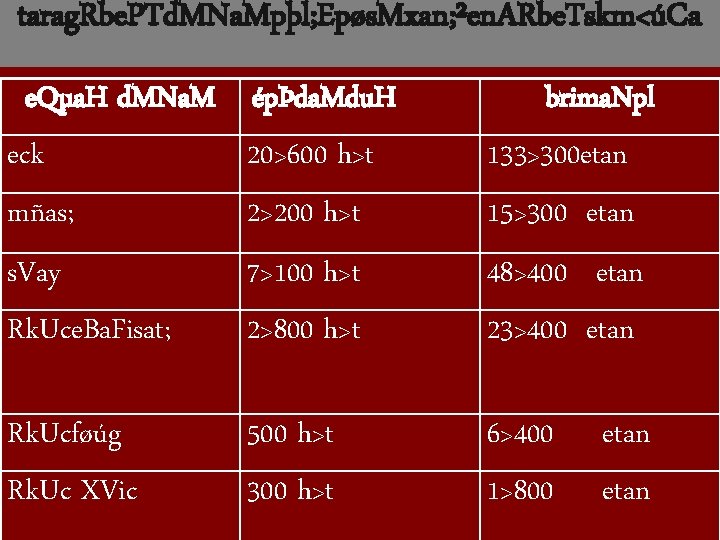 taragRbePTdMNaMpþl;EpøsMxan;²enARbeTskm<úCa

| eQµaH dMNaM | épÞdaMduH | brimaNpl |
|---|---|---|
| eck | 20>600 h>t | 133>300etan |
| mñas; | 2>200 h>t | 15>300 etan |
| sVay | 7>100 h>t | 48>400 etan |
| RkUceBaFisat; | 2>800 h>t | 23>400 etan |
| RkUcføúg | 500 h>t | 6>400 etan |
| RkUc XVic | 300 h>t | 1>800 etan |